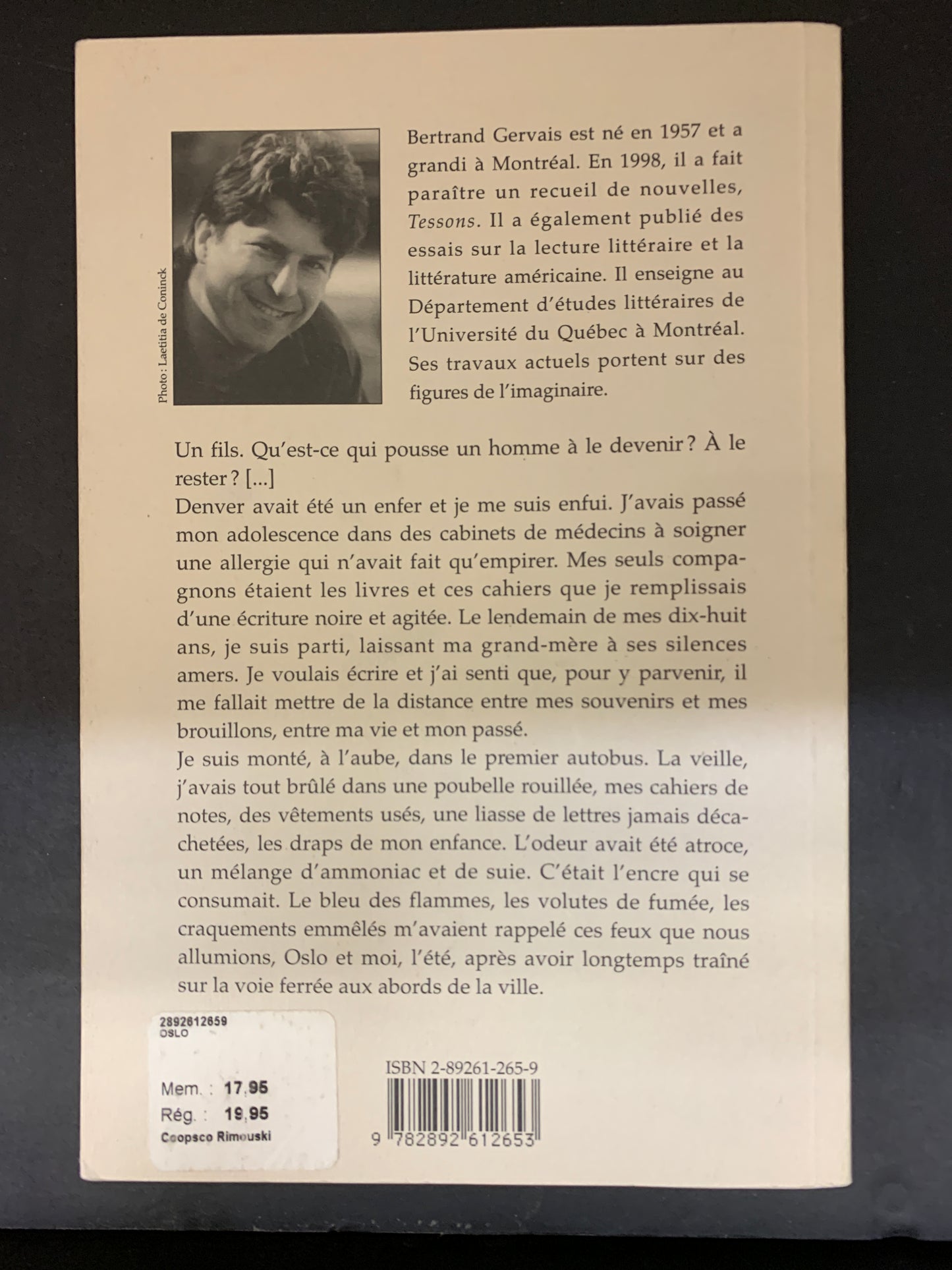 Photo : Laetitia de Coninck

Bertrand Gervais est né en 1957 et a grandi à Montréal. En 1998, il a fait paraître un recueil de nouvelles, Tessons. Il a également publié des essais sur la lecture littéraire et la littérature américaine. Il enseigne au Département d'études littéraires de l'Université du Québec à Montréal. Ses travaux actuels portent sur des figures de l'imaginaire.

Un fils. Qu'est-ce qui pousse un homme à le devenir ? À le rester ? [...]
Denver avait été un enfer et je me suis enfui. J'avais passé mon adolescence dans des cabinets de médecins à soigner une allergie qui n'avait fait qu'empirer. Mes seuls compagnons étaient les livres et ces cahiers que je remplissais d'une écriture noire et agitée. Le lendemain de mes dix-huit ans, je suis parti, laissant ma grand-mère à ses silences amers. Je voulais écrire et j'ai senti que, pour y parvenir, il me fallait mettre de la distance entre mes souvenirs et mes brouillons, entre ma vie et mon passé.
Je suis monté, à l'aube, dans le premier autobus. La veille, j'avais tout brûlé dans une poubelle rouillée, mes cahiers de notes, des vêtements usés, une liasse de lettres jamais décachetées, les draps de mon enfance. L'odeur avait été atroce, un mélange d'ammoniac et de suie. C'était l'encre qui se consumait. Le bleu des flammes, les volutes de fumée, les craquements emmêlés m'avaient rappelé ces feux que nous allumions, Oslo et moi, l'été, après avoir longtemps traîné sur la voie ferrée aux abords de la ville.

2892612659
OSLO

Mem. : 17.95
Rég. : 19.95
Coopsco Rimouski

ISBN 2-89261-265-9
9 782892 612653